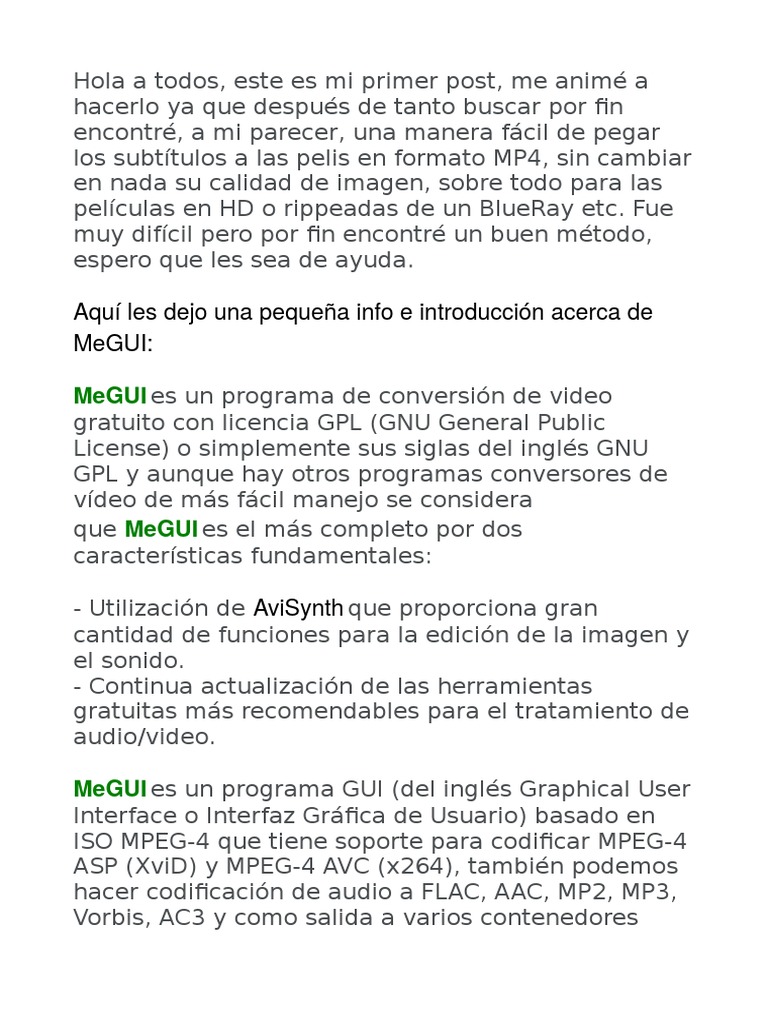 Hola a todos, este es mi primer post, me animé a hacerlo ya que después de tanto buscar por fin encontré, a mi parecer, una manera fácil de pegar los subtítulos a las pelis en formato MP4, sin cambiar en nada su calidad de imagen, sobre todo para las películas en HD o rippeadas de un BlueRay etc. Fue muy difícil pero por fin encontré un buen método, espero que les sea de ayuda.

Aquí les dejo una pequeña info e introducción acerca de MeGUI:

MeGUI es un programa de conversión de video gratuito con licencia GPL (GNU General Public License) o simplemente sus siglas del inglés GNU GPL y aunque hay otros programas conversores de vídeo de más fácil manejo se considera que MeGUI es el más completo por dos características fundamentales:

- Utilización de AviSynth que proporciona gran cantidad de funciones para la edición de la imagen y el sonido.
- Continua actualización de las herramientas gratuitas más recomendables para el tratamiento de audio/video.

MeGUI es un programa GUI (del inglés Graphical User Interface o Interfaz Gráfica de Usuario) basado en ISO MPEG-4 que tiene soporte para codificar MPEG-4 ASP (XviD) y MPEG-4 AVC (x264), también podemos hacer codificación de audio a FLAC, AAC, MP2, MP3, Vorbis, AC3 y como salida a varios contenedores